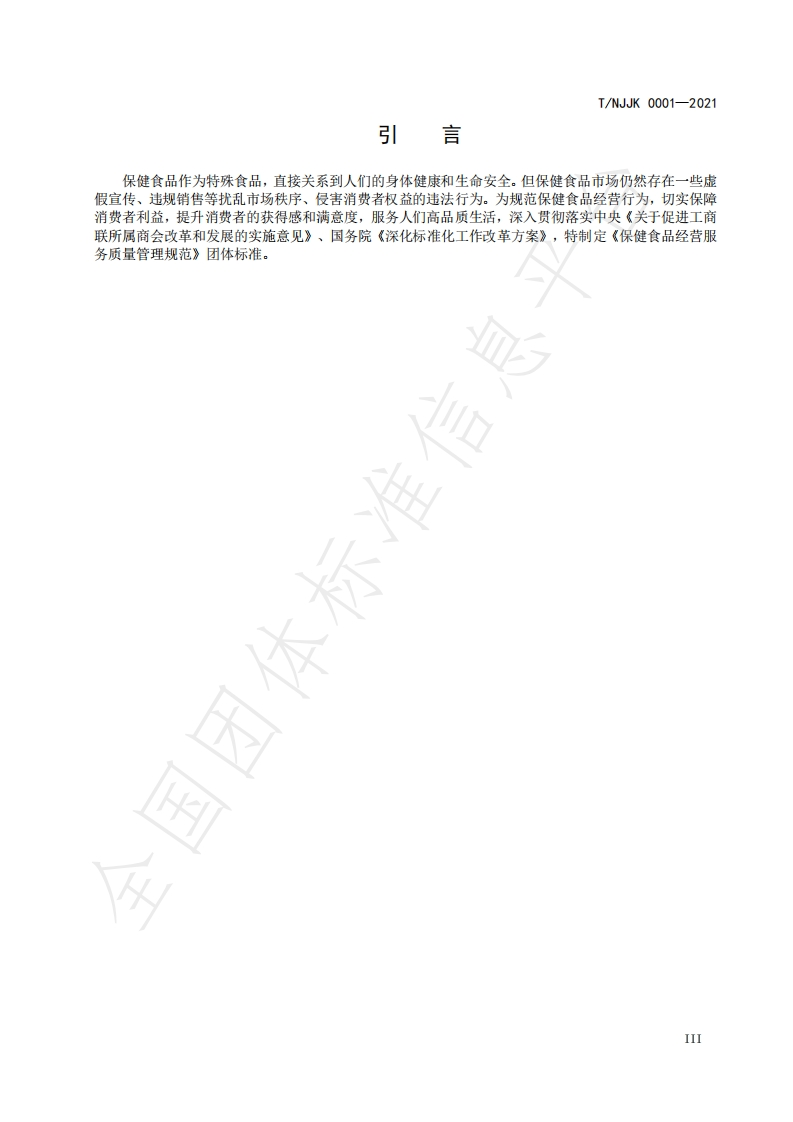 T/NJJK 0001—2021

引　言

保健食品作为特殊食品，直接关系到人们的身体健康和生命安全。但保健食品市场仍然存在一些虚假宣传、违规销售等扰乱市场秩序、侵害消费者权益的违法行为。为规范保健食品经营行为，切实保障消费者利益，提升消费者的获得感和满意度，服务人们高品质生活，深入贯彻落实中央《关于促进工商联所属商会改革和发展的实施意见》、国务院《深化标准化工作改革方案》，特制定《保健食品经营服务质量管理规范》团体标准。

全国团体标准信息平

III